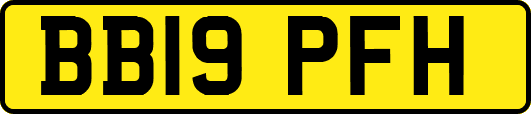 BB19 PFH